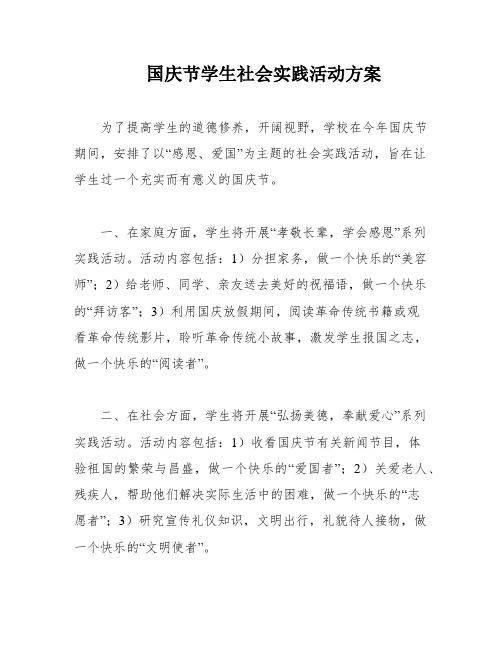 国庆节学生社会实践活动方案

为了提高学生的道德修养，开阔视野，学校在今年国庆节期间，安排了以“感恩、爱国”为主题的社会实践活动，旨在让学生过一个充实而有意义的国庆节。

一、在家庭方面，学生将开展“孝敬长辈，学会感恩”系列实践活动。活动内容包括：1）分担家务，做一个快乐的“美容师”；2）给老师、同学、亲友送去美好的祝福语，做一个快乐的“拜访客”；3）利用国庆放假期间，阅读革命传统书籍或观看革命传统影片，聆听革命传统小故事，激发学生报国之志，做一个快乐的“阅读者”。

二、在社会方面，学生将开展“弘扬美德，奉献爱心”系列实践活动。活动内容包括：1）收看国庆节有关新闻节目，体验祖国的繁荣与昌盛，做一个快乐的“爱国者”；2）关爱老人、残疾人，帮助他们解决实际生活中的困难，做一个快乐的“志愿者”；3）研究宣传礼仪知识，文明出行，礼貌待人接物，做一个快乐的“文明使者”。